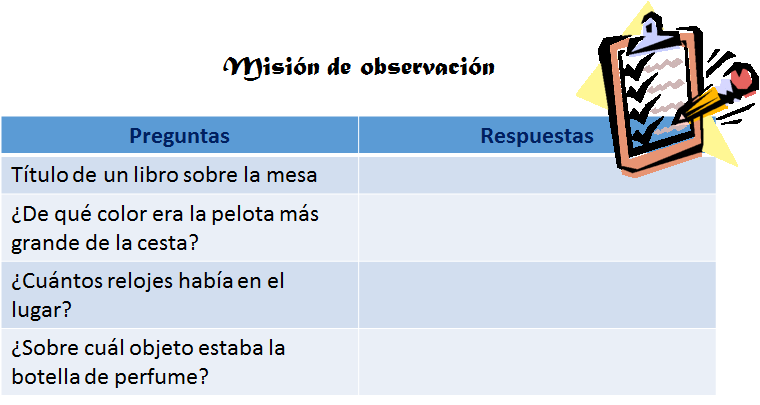 Misión de observación

| Preguntas | Respuestas |
|---|---|
| Título de un libro sobre la mesa | |
| ¿De qué color era la pelota más grande de la cesta? | |
| ¿Cuántos relojes había en el lugar? | |
| ¿Sobre cuál objeto estaba la botella de perfume? | |